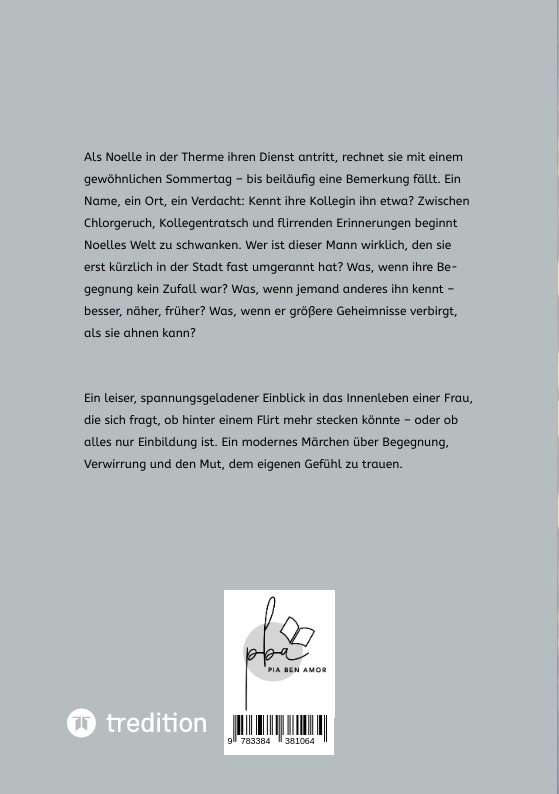 Als Noelle in der Therme ihren Dienst antritt, rechnet sie mit einem gewöhnlichen Sommertag – bis beiläufig eine Bemerkung fällt. Ein Name, ein Ort, ein Verdacht: Kennt ihre Kollegin ihn etwa? Zwischen Chlorgeruch, Kollegentratsch und flirrenden Erinnerungen beginnt Noelles Welt zu schwanken. Wer ist dieser Mann wirklich, den sie erst kürzlich in der Stadt fast umgerannt hat? Was, wenn ihre Begegnung kein Zufall war? Was, wenn jemand anderes ihn kennt – besser, näher, früher? Was, wenn er größere Geheimnisse verbirgt, als sie ahnen kann?

Ein leiser, spannungsgeladener Einblick in das Innenleben einer Frau, die sich fragt, ob hinter einem Flirt mehr stecken könnte – oder ob alles nur Einbildung ist. Ein modernes Märchen über Begegnung, Verwirrung und den Mut, dem eigenen Gefühl zu trauen.

pba
PIA BEN AMOR

tredition

9 783384 381064